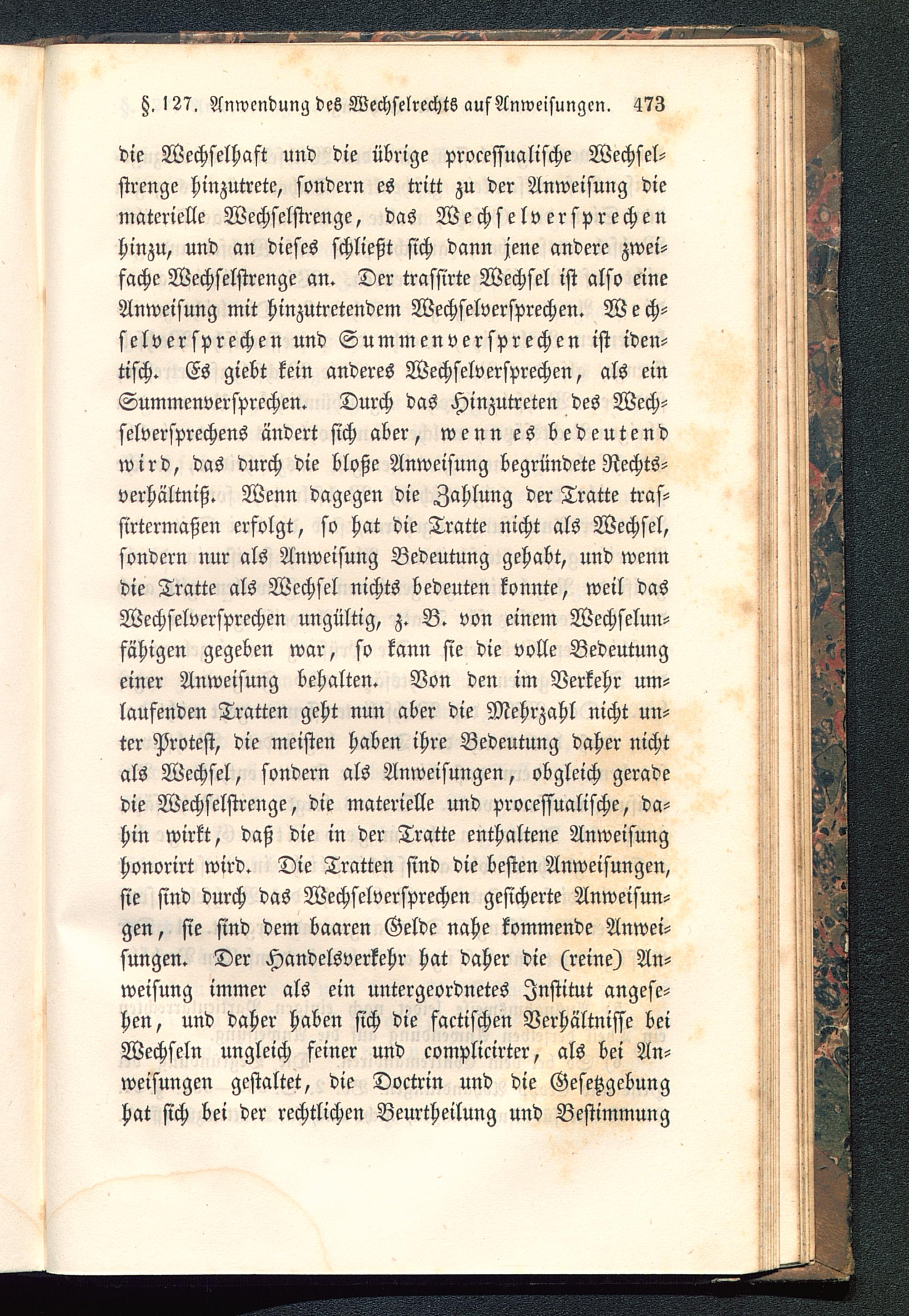 §. 127. Anwendung des Wechselrechts auf Anweisungen. 473

die Wechselhaft und die übrige processualische Wechselstrenge hinzutrete, sondern es tritt zu der Anweisung die materielle Wechselstrenge, das Wechselversprechen hinzu, und an dieses schließt sich dann jene andere zweifache Wechselstrenge an. Der trassirte Wechsel ist also eine Anweisung mit hinzutretendem Wechselversprechen. Wechselversprechen und Summenversprechen ist identisch. Es giebt kein anderes Wechselversprechen, als ein Summenversprechen. Durch das Hinzutreten des Wechselversprechens ändert sich aber, wenn es bedeutend wird, das durch die bloße Anweisung begründete Rechtsverhältniß. Wenn dagegen die Zahlung der Tratte trassirtermaßen erfolgt, so hat die Tratte nicht als Wechsel, sondern nur als Anweisung Bedeutung gehabt, und wenn die Tratte als Wechsel nichts bedeuten konnte, weil das Wechselversprechen ungültig, z. B. von einem Wechselunfähigen gegeben war, so kann sie die volle Bedeutung einer Anweisung behalten. Von den im Verkehr umlaufenden Tratten geht nun aber die Mehrzahl nicht unter Protest, die meisten haben ihre Bedeutung daher nicht als Wechsel, sondern als Anweisungen, obgleich gerade die Wechselstrenge, die materielle und processualische, dahin wirkt, daß die in der Tratte enthaltene Anweisung honorirt wird. Die Tratten sind die besten Anweisungen, sie sind durch das Wechselversprechen gesicherte Anweisungen, sie sind dem baaren Gelde nahe kommende Anweisungen. Der Handelsverkehr hat daher die (reine) Anweisung immer als ein untergeordnetes Institut angesehen, und daher haben sich die factischen Verhältnisse bei Wechseln ungleich feiner und complicirter, als bei Anweisungen gestaltet, die Doctrin und die Gesetzgebung hat sich bei der rechtlichen Beurtheilung und Bestimmung